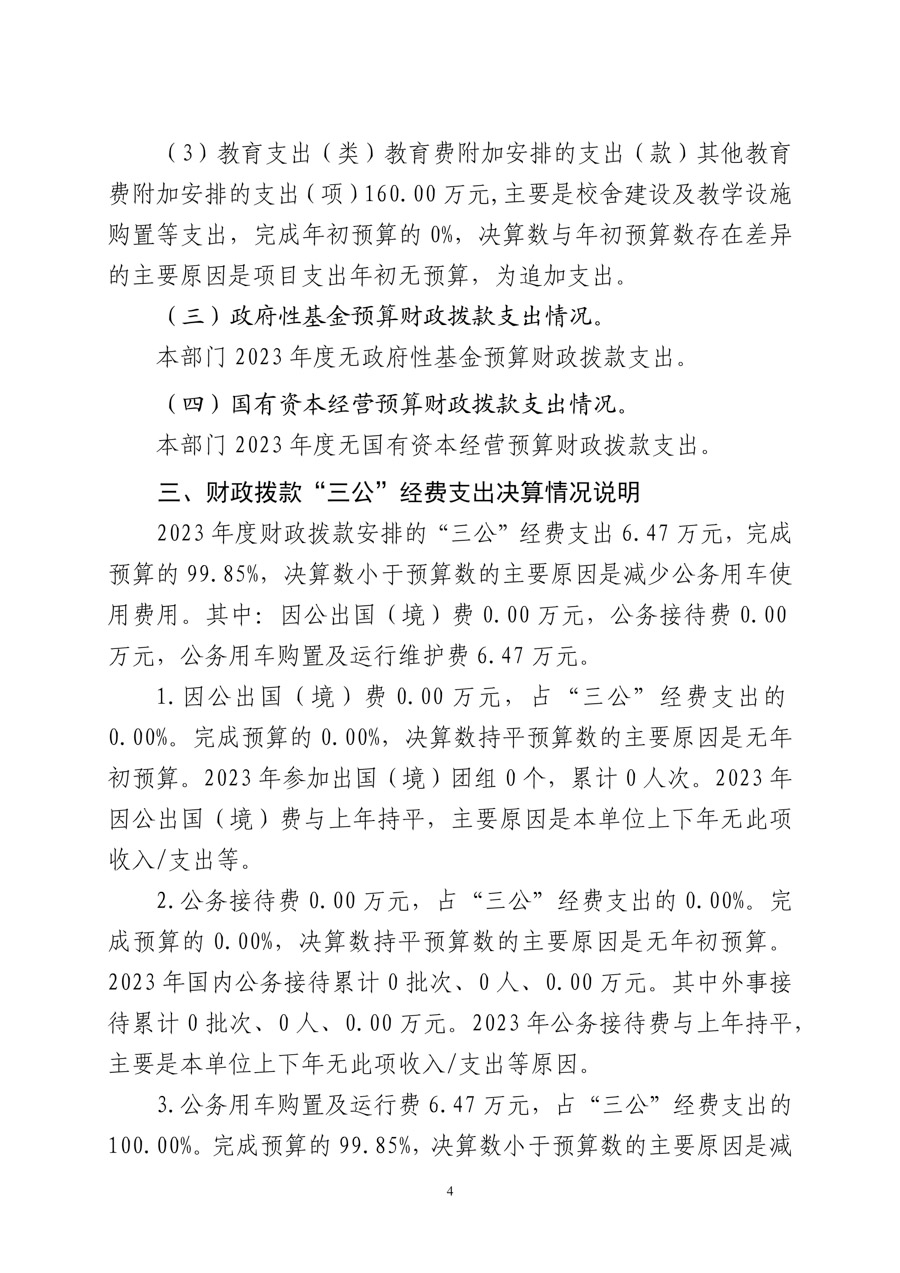 （3）教育支出（类）教育费附加安排的支出（款）其他教育费附加安排的支出（项）160.00万元,主要是校舍建设及教学设施购置等支出，完成年初预算的0%，决算数与年初预算数存在差异的主要原因是项目支出年初无预算，为追加支出。

（三）政府性基金预算财政拨款支出情况。

本部门2023年度无政府性基金预算财政拨款支出。

（四）国有资本经营预算财政拨款支出情况。

本部门2023年度无国有资本经营预算财政拨款支出。

三、财政拨款“三公”经费支出决算情况说明

2023年度财政拨款安排的“三公”经费支出6.47万元，完成预算的99.85%，决算数小于预算数的主要原因是减少公务用车使用费用。其中：因公出国（境）费0.00万元，公务接待费0.00万元，公务用车购置及运行维护费6.47万元。

1.因公出国（境）费0.00万元，占“三公”经费支出的0.00%。完成预算的0.00%，决算数持平预算数的主要原因是无年初预算。2023年参加出国（境）团组0个，累计0人次。2023年因公出国（境）费与上年持平，主要原因是本单位上下年无此项收入/支出等。

2.公务接待费0.00万元，占“三公”经费支出的0.00%。完成预算的0.00%，决算数持平预算数的主要原因是无年初预算。2023年国内公务接待累计0批次、0人、0.00万元。其中外事接待累计0批次、0人、0.00万元。2023年公务接待费与上年持平，主要是本单位上下年无此项收入/支出等原因。

3.公务用车购置及运行费6.47万元，占“三公”经费支出的100.00%。完成预算的99.85%，决算数小于预算数的主要原因是减

4